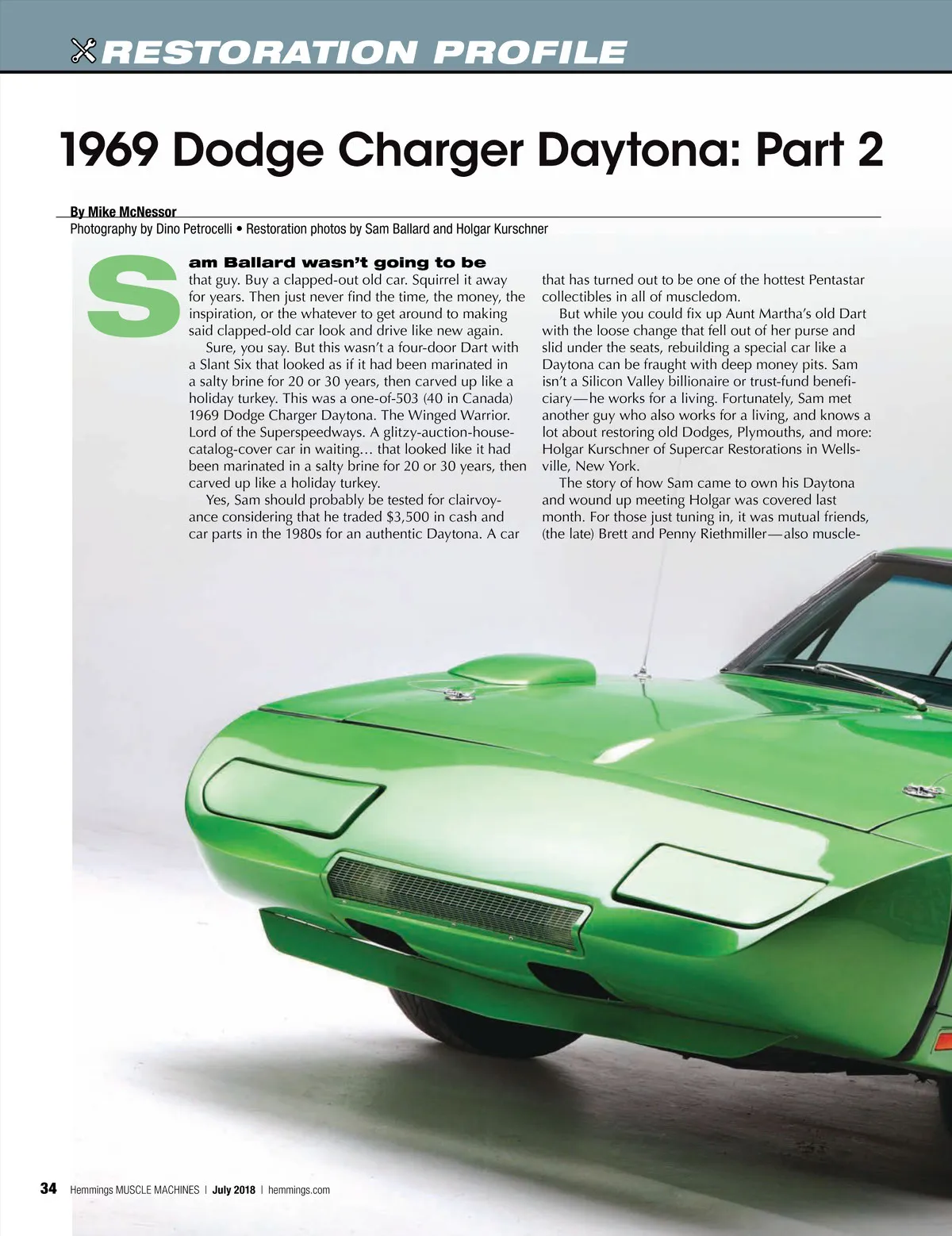 RESTORATION PROFILE

1969 Dodge Charger Daytona: Part 2

By Mike McNessor
Photography by Dino Petrocelli • Restoration photos by Sam Ballard and Holgar Kurschner

Sam Ballard wasn't going to be that guy. Buy a clapped-out old car. Squirrel it away for years. Then just never find the time, the money, the inspiration, or the whatever to get around to making said clapped-old car look and drive like new again.

Sure, you say. But this wasn't a four-door Dart with a Slant Six that looked as if it had been marinated in a salty brine for 20 or 30 years, then carved up like a holiday turkey. This was a one-of-503 (40 in Canada) 1969 Dodge Charger Daytona. The Winged Warrior. Lord of the Superspeedways. A glitzy-auction-house-catalog-cover car in waiting… that looked like it had been marinated in a salty brine for 20 or 30 years, then carved up like a holiday turkey.

Yes, Sam should probably be tested for clairvoyance considering that he traded $3,500 in cash and car parts in the 1980s for an authentic Daytona. A car that has turned out to be one of the hottest Pentastar collectibles in all of muscledom.

But while you could fix up Aunt Martha's old Dart with the loose change that fell out of her purse and slid under the seats, rebuilding a special car like a Daytona can be fraught with deep money pits. Sam isn't a Silicon Valley billionaire or trust-fund beneficiary—he works for a living. Fortunately, Sam met another guy who also works for a living, and knows a lot about restoring old Dodges, Plymouths, and more: Holgar Kurschner of Supercar Restorations in Wellsville, New York.

The story of how Sam came to own his Daytona and wound up meeting Holgar was covered last month. For those just tuning in, it was mutual friends, (the late) Brett and Penny Riethmiller—also muscle-

34 Hemmings MUSCLE MACHINES | July 2018 | hemmings.com